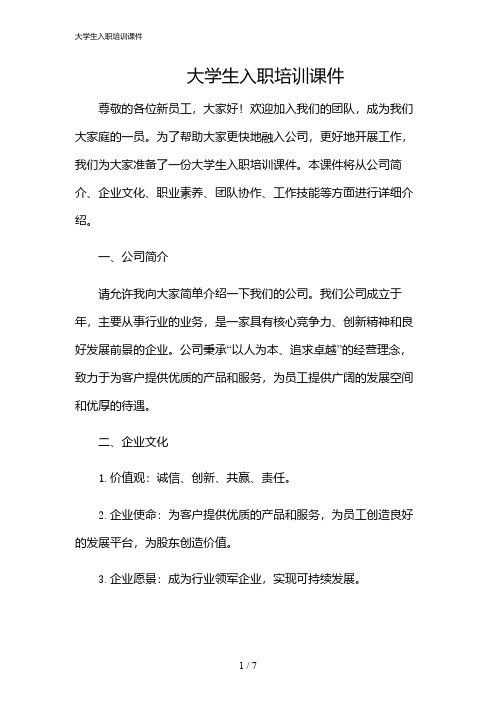 大学生入职培训课件

大学生入职培训课件

尊敬的各位新员工，大家好！欢迎加入我们的团队，成为我们大家庭的一员。为了帮助大家更快地融入公司，更好地开展工作，我们为大家准备了一份大学生入职培训课件。本课件将从公司简介、企业文化、职业素养、团队协作、工作技能等方面进行详细介绍。

一、公司简介

请允许我向大家简单介绍一下我们的公司。我们公司成立于年，主要从事行业的业务，是一家具有核心竞争力、创新精神和良好发展前景的企业。公司秉承“以人为本、追求卓越”的经营理念，致力于为客户提供优质的产品和服务，为员工提供广阔的发展空间和优厚的待遇。

二、企业文化

1. 价值观：诚信、创新、共赢、责任。

2. 企业使命：为客户提供优质的产品和服务，为员工创造良好的发展平台，为股东创造价值。

3. 企业愿景：成为行业领军企业，实现可持续发展。

1 / 7